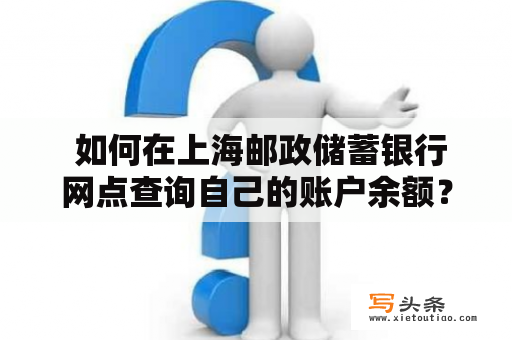 如何在上海邮政储蓄银行网点查询自己的账户余额？

写头条
www.xietoutiao.com